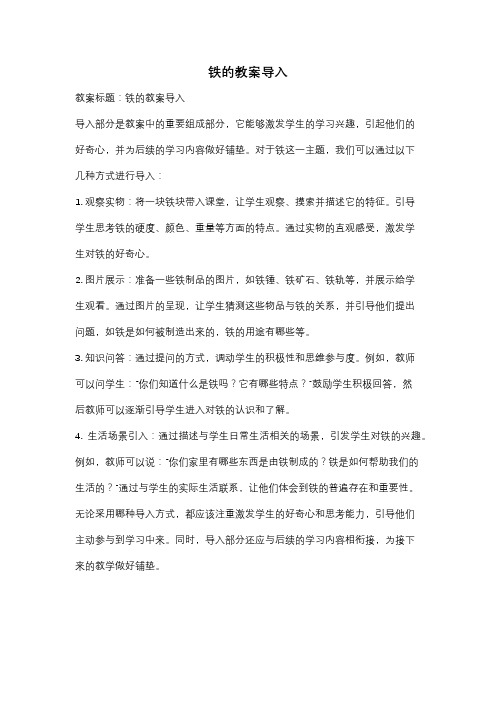 铁的教案导入

教案标题：铁的教案导入

导入部分是教案中的重要组成部分，它能够激发学生的学习兴趣，引起他们的好奇心，并为后续的学习内容做好铺垫。对于铁这一主题，我们可以通过以下几种方式进行导入：

1. 观察实物：将一块铁块带入课堂，让学生观察、摸索并描述它的特征。引导学生思考铁的硬度、颜色、重量等方面的特点。通过实物的直观感受，激发学生对铁的好奇心。

2. 图片展示：准备一些铁制品的图片，如铁锤、铁矿石、铁轨等，并展示给学生观看。通过图片的呈现，让学生猜测这些物品与铁的关系，并引导他们提出问题，如铁是如何被制造出来的，铁的用途有哪些等。

3. 知识问答：通过提问的方式，调动学生的积极性和思维参与度。例如，教师可以问学生："你们知道什么是铁吗？它有哪些特点？"鼓励学生积极回答，然后教师可以逐渐引导学生进入对铁的认识和了解。

4. 生活场景引入：通过描述与学生日常生活相关的场景，引发学生对铁的兴趣。例如，教师可以说："你们家里有哪些东西是由铁制成的？铁是如何帮助我们的生活的？"通过与学生的实际生活联系，让他们体会到铁的普遍存在和重要性。

无论采用哪种导入方式，都应该注重激发学生的好奇心和思考能力，引导他们主动参与到学习中来。同时，导入部分还应与后续的学习内容相衔接，为接下来的教学做好铺垫。